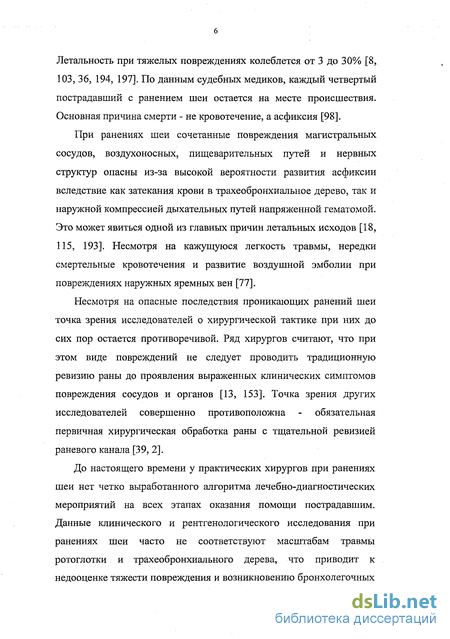 6

Летальность при тяжелых повреждениях колеблется от 3 до 30% [8, 103, 36, 194, 197]. По данным судебных медиков, каждый четвертый пострадавший с ранением шеи остается на месте происшествия. Основная причина смерти - не кровотечение, а асфиксия [98].

При ранениях шеи сочетанные повреждения магистральных сосудов, воздухоносных, пищеварительных путей и нервных структур опасны из-за высокой вероятности развития асфиксии вследствие как затекания крови в трахеобронхиальное дерево, так и наружной компрессией дыхательных путей напряженной гематомой. Это может явиться одной из главных причин летальных исходов [18, 115, 193]. Несмотря на кажущуюся легкость травмы, нередки смертельные кровотечения и развитие воздушной эмболии при повреждениях наружных яремных вен [77].

Несмотря на опасные последствия проникающих ранений шеи точка зрения исследователей о хирургической тактике при них до сих пор остается противоречивой. Ряд хирургов считают, что при этом виде повреждений не следует проводить традиционную ревизию раны до проявления выраженных клинических симптомов повреждения сосудов и органов [13, 153]. Точка зрения других исследователей совершенно противоположна - обязательная первичная хирургическая обработка раны с тщательной ревизией раневого канала [39, 2].

До настоящего времени у практических хирургов при ранениях шеи нет четко выработанного алгоритма лечебно-диагностических мероприятий на всех этапах оказания помощи пострадавшим. Данные клинического и рентгенологического исследования при ранениях шеи часто не соответствуют масштабам травмы ротоглотки и трахеобронхиального дерева, что приводит к недооценке тяжести повреждения и возникновению бронхолегочных

dsLib.net
библиотека диссертаций